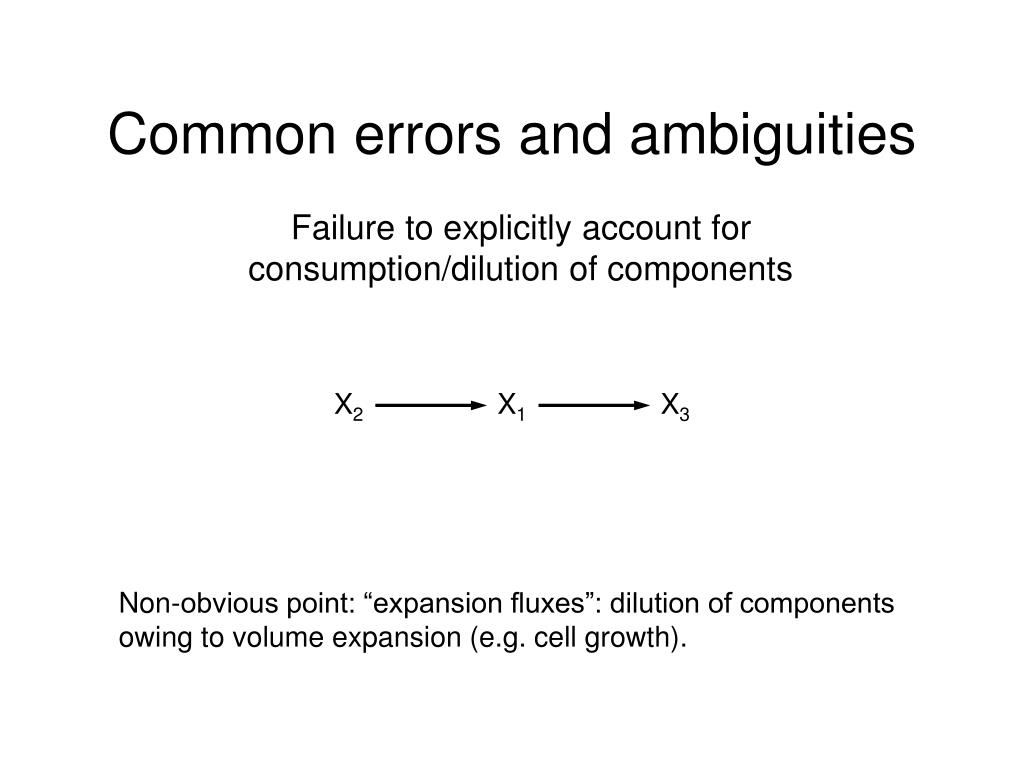 Common errors and ambiguities

Failure to explicitly account for consumption/dilution of components

$X_2 \longrightarrow X_1 \longrightarrow X_3$

Non-obvious point: “expansion fluxes”: dilution of components owing to volume expansion (e.g. cell growth).